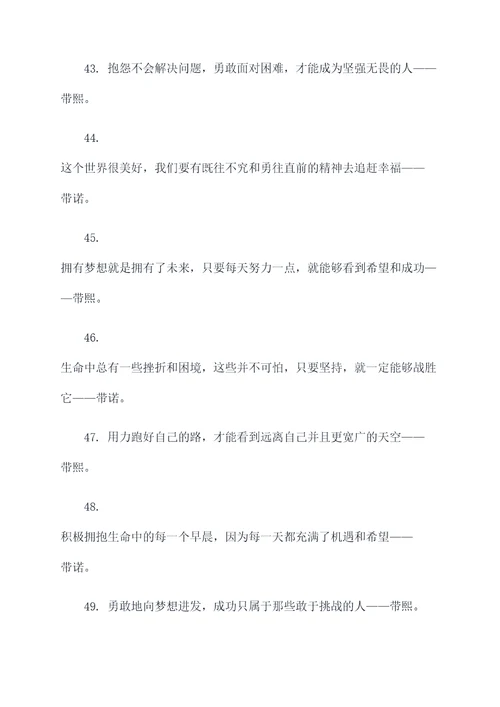 43. 抱怨不会解决问题，勇敢面对困难，才能成为坚强无畏的人——带熙。

44.
这个世界很美好，我们要有既往不究和勇往直前的精神去追赶幸福——带诺。

45.
拥有梦想就是拥有了未来，只要每天努力一点，就能够看到希望和成功——带熙。

46.
生命中总有一些挫折和困境，这些并不可怕，只要坚持，就一定能够战胜它——带诺。

47. 用力跑好自己的路，才能看到远离自己并且更宽广的天空——带熙。

48.
积极拥抱生命中的每一个早晨，因为每一天都充满了机遇和希望——带诺。

49. 勇敢地向梦想进发，成功只属于那些敢于挑战的人——带熙。